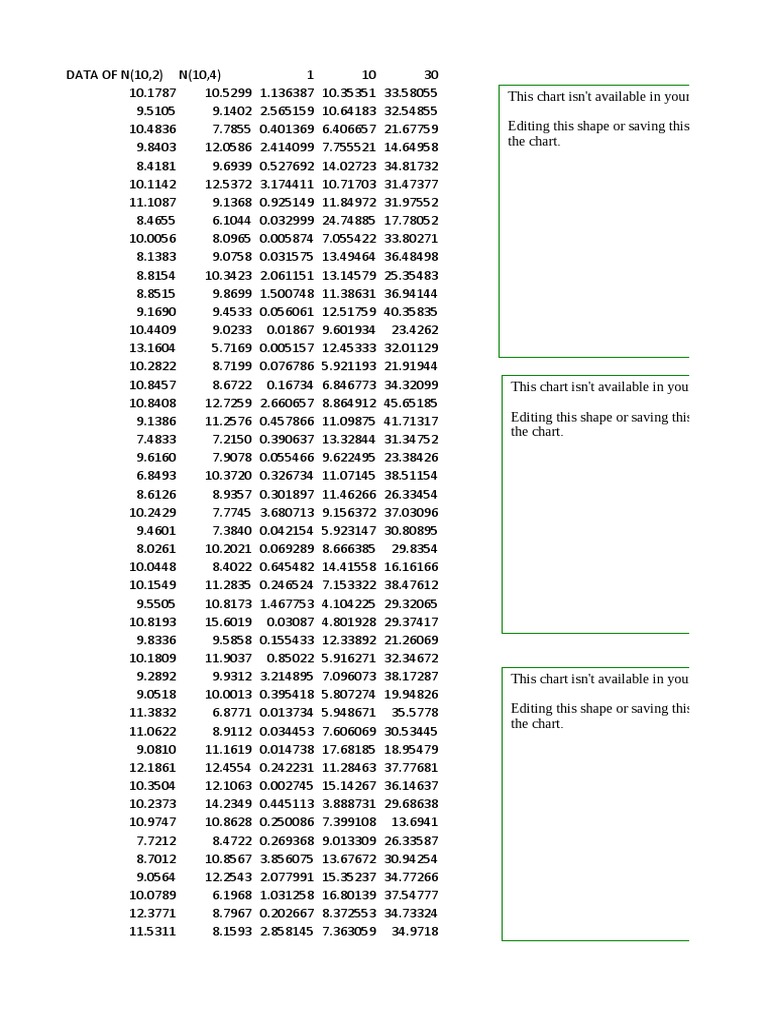 | DATA OF N(10,2) | N(10,4) | 1 | 10 | 30 |
|---|---|---|---|---|
| 10.1787 | 10.5299 | 1.136387 | 10.35351 | 33.58055 |
| 9.5105 | 9.1402 | 2.565159 | 10.64183 | 32.54855 |
| 10.4836 | 7.7855 | 0.401369 | 6.406657 | 21.67759 |
| 9.8403 | 12.0586 | 2.414099 | 7.755521 | 14.64958 |
| 8.4181 | 9.6939 | 0.527692 | 14.02723 | 34.81732 |
| 10.1142 | 12.5372 | 3.174411 | 10.71703 | 31.47377 |
| 11.1087 | 9.1368 | 0.925149 | 11.84972 | 31.97552 |
| 8.4655 | 6.1044 | 0.032999 | 24.74885 | 17.78052 |
| 10.0056 | 8.0965 | 0.005874 | 7.055422 | 33.80271 |
| 8.1383 | 9.0758 | 0.031575 | 13.49464 | 36.48498 |
| 8.8154 | 10.3423 | 2.061151 | 13.14579 | 25.35483 |
| 8.8515 | 9.8699 | 1.500748 | 11.38631 | 36.94144 |
| 9.1690 | 9.4533 | 0.056061 | 12.51759 | 40.35835 |
| 10.4409 | 9.0233 | 0.01867 | 9.601934 | 23.4262 |
| 13.1604 | 5.7169 | 0.005157 | 12.45333 | 32.01129 |
| 10.2822 | 8.7199 | 0.076786 | 5.921193 | 21.91944 |
| 10.8457 | 8.6722 | 0.16734 | 6.846773 | 34.32099 |
| 10.8408 | 12.7259 | 2.660657 | 8.864912 | 45.65185 |
| 9.1386 | 11.2576 | 0.457866 | 11.09875 | 41.71317 |
| 7.4833 | 7.2150 | 0.390637 | 13.32844 | 31.34752 |
| 9.6160 | 7.9078 | 0.055466 | 9.622495 | 23.38426 |
| 6.8493 | 10.3720 | 0.326734 | 11.07145 | 38.51154 |
| 8.6126 | 8.9357 | 0.301897 | 11.46266 | 26.33454 |
| 10.2429 | 7.7745 | 3.680713 | 9.156372 | 37.03096 |
| 9.4601 | 7.3840 | 0.042154 | 5.923147 | 30.80895 |
| 8.0261 | 10.2021 | 0.069289 | 8.666385 | 29.8354 |
| 10.0448 | 8.4022 | 0.645482 | 14.41558 | 16.16166 |
| 10.1549 | 11.2835 | 0.246524 | 7.153322 | 38.47612 |
| 9.5505 | 10.8173 | 1.467753 | 4.104225 | 29.32065 |
| 10.8193 | 15.6019 | 0.03087 | 4.801928 | 29.37417 |
| 9.8336 | 9.5858 | 0.155433 | 12.33892 | 21.26069 |
| 10.1809 | 11.9037 | 0.85022 | 5.916271 | 32.34672 |
| 9.2892 | 9.9312 | 3.214895 | 7.096073 | 38.17287 |
| 9.0518 | 10.0013 | 0.395418 | 5.807274 | 19.94826 |
| 11.3832 | 6.8771 | 0.013734 | 5.948671 | 35.5778 |
| 11.0622 | 8.9112 | 0.034453 | 7.606069 | 30.53445 |
| 9.0810 | 11.1619 | 0.014738 | 17.68185 | 18.95479 |
| 12.1861 | 12.4554 | 0.242231 | 11.28463 | 37.77681 |
| 10.3504 | 12.1063 | 0.002745 | 15.14267 | 36.14637 |
| 10.2373 | 14.2349 | 0.445113 | 3.888731 | 29.68638 |
| 10.9747 | 10.8628 | 0.250086 | 7.399108 | 13.6941 |
| 7.7212 | 8.4722 | 0.269368 | 9.013309 | 26.33587 |
| 8.7012 | 10.8567 | 3.856075 | 13.67672 | 30.94254 |
| 9.0564 | 12.2543 | 2.077991 | 15.35237 | 34.77266 |
| 10.0789 | 6.1968 | 1.031258 | 16.80139 | 37.54777 |
| 12.3771 | 8.7967 | 0.202667 | 8.372553 | 34.73324 |
| 11.5311 | 8.1593 | 2.858145 | 7.363059 | 34.9718 |

This chart isn't available in your

Editing this shape or saving this the chart.

This chart isn't available in you

Editing this shape or saving this the chart.

This chart isn't available in you

Editing this shape or saving this the chart.